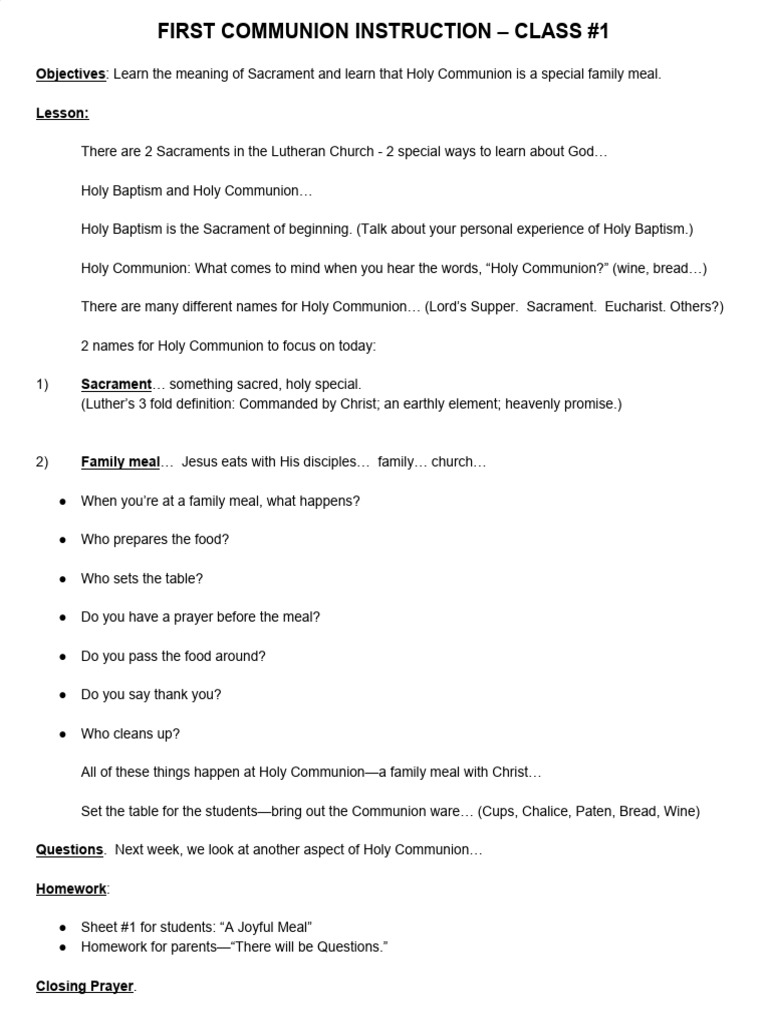 FIRST COMMUNION INSTRUCTION – CLASS #1

Objectives: Learn the meaning of Sacrament and learn that Holy Communion is a special family meal.

Lesson:

There are 2 Sacraments in the Lutheran Church - 2 special ways to learn about God…

Holy Baptism and Holy Communion…

Holy Baptism is the Sacrament of beginning. (Talk about your personal experience of Holy Baptism.)

Holy Communion: What comes to mind when you hear the words, “Holy Communion?” (wine, bread…)

There are many different names for Holy Communion… (Lord’s Supper. Sacrament. Eucharist. Others?)

2 names for Holy Communion to focus on today:

1) Sacrament… something sacred, holy special.
(Luther’s 3 fold definition: Commanded by Christ; an earthly element; heavenly promise.)

2) Family meal… Jesus eats with His disciples… family… church…

● When you’re at a family meal, what happens?

● Who prepares the food?

● Who sets the table?

● Do you have a prayer before the meal?

● Do you pass the food around?

● Do you say thank you?

● Who cleans up?

All of these things happen at Holy Communion—a family meal with Christ…

Set the table for the students—bring out the Communion ware… (Cups, Chalice, Paten, Bread, Wine)

Questions. Next week, we look at another aspect of Holy Communion…

Homework:

● Sheet #1 for students: “A Joyful Meal”
● Homework for parents—“There will be Questions.”

Closing Prayer.